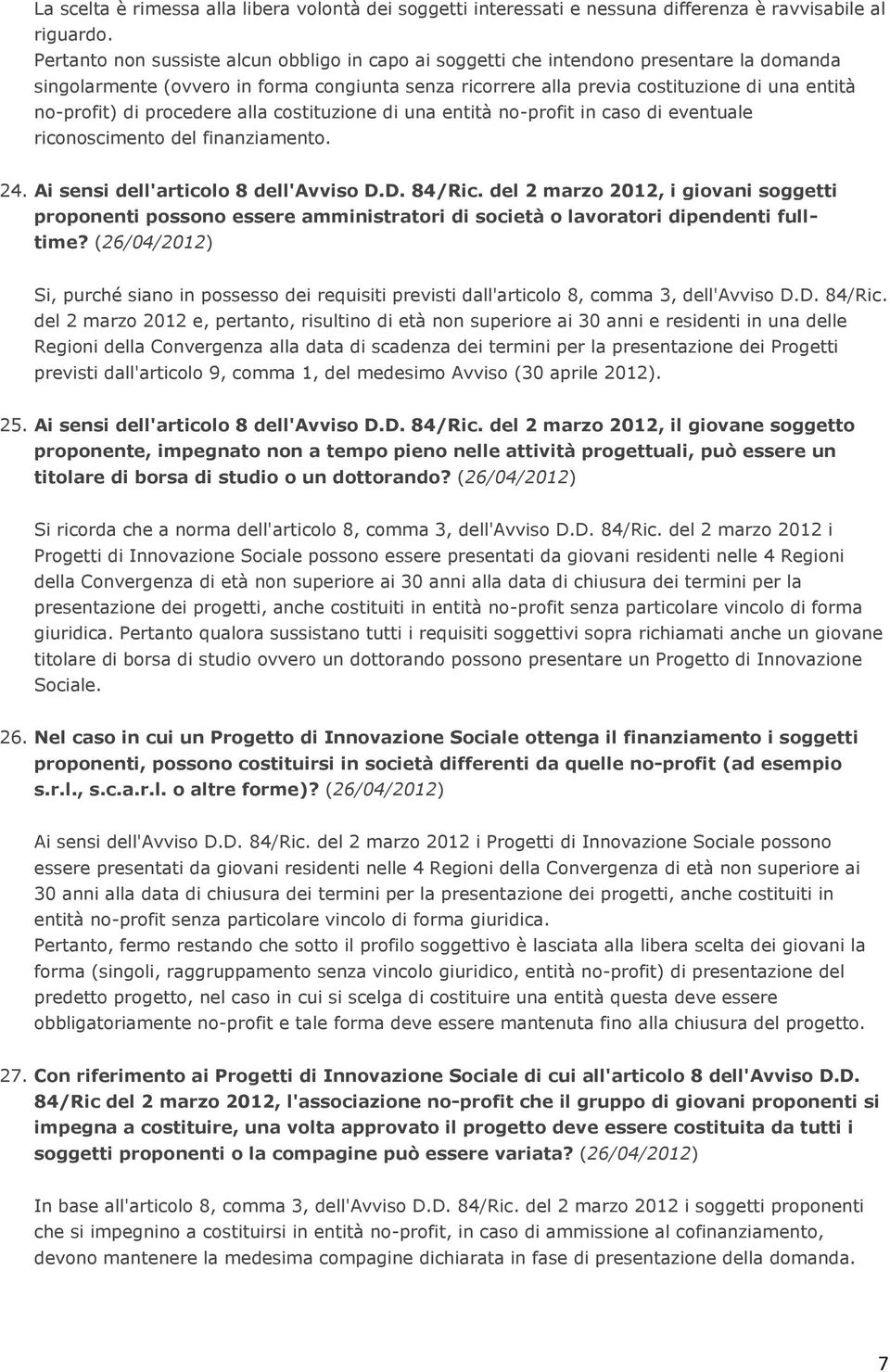 La scelta è rimessa alla libera volontà dei soggetti interessati e nessuna differenza è ravvisabile al riguardo.
Pertanto non sussiste alcun obbligo in capo ai soggetti che intendono presentare la domanda singolarmente (ovvero in forma congiunta senza ricorrere alla previa costituzione di una entità no-profit) di procedere alla costituzione di una entità no-profit in caso di eventuale riconoscimento del finanziamento.

24. Ai sensi dell'articolo 8 dell'Avviso D.D. 84/Ric. del 2 marzo 2012, i giovani soggetti proponenti possono essere amministratori di società o lavoratori dipendenti full-time? (26/04/2012)

Si, purché siano in possesso dei requisiti previsti dall'articolo 8, comma 3, dell'Avviso D.D. 84/Ric. del 2 marzo 2012 e, pertanto, risultino di età non superiore ai 30 anni e residenti in una delle Regioni della Convergenza alla data di scadenza dei termini per la presentazione dei Progetti previsti dall'articolo 9, comma 1, del medesimo Avviso (30 aprile 2012).

25. Ai sensi dell'articolo 8 dell'Avviso D.D. 84/Ric. del 2 marzo 2012, il giovane soggetto proponente, impegnato non a tempo pieno nelle attività progettuali, può essere un titolare di borsa di studio o un dottorando? (26/04/2012)

Si ricorda che a norma dell'articolo 8, comma 3, dell'Avviso D.D. 84/Ric. del 2 marzo 2012 i Progetti di Innovazione Sociale possono essere presentati da giovani residenti nelle 4 Regioni della Convergenza di età non superiore ai 30 anni alla data di chiusura dei termini per la presentazione dei progetti, anche costituiti in entità no-profit senza particolare vincolo di forma giuridica. Pertanto qualora sussistano tutti i requisiti soggettivi sopra richiamati anche un giovane titolare di borsa di studio ovvero un dottorando possono presentare un Progetto di Innovazione Sociale.

26. Nel caso in cui un Progetto di Innovazione Sociale ottenga il finanziamento i soggetti proponenti, possono costituirsi in società differenti da quelle no-profit (ad esempio s.r.l., s.c.a.r.l. o altre forme)? (26/04/2012)

Ai sensi dell'Avviso D.D. 84/Ric. del 2 marzo 2012 i Progetti di Innovazione Sociale possono essere presentati da giovani residenti nelle 4 Regioni della Convergenza di età non superiore ai 30 anni alla data di chiusura dei termini per la presentazione dei progetti, anche costituiti in entità no-profit senza particolare vincolo di forma giuridica.
Pertanto, fermo restando che sotto il profilo soggettivo è lasciata alla libera scelta dei giovani la forma (singoli, raggruppamento senza vincolo giuridico, entità no-profit) di presentazione del predetto progetto, nel caso in cui si scelga di costituire una entità questa deve essere obbligatoriamente no-profit e tale forma deve essere mantenuta fino alla chiusura del progetto.

27. Con riferimento ai Progetti di Innovazione Sociale di cui all'articolo 8 dell'Avviso D.D. 84/Ric del 2 marzo 2012, l'associazione no-profit che il gruppo di giovani proponenti si impegna a costituire, una volta approvato il progetto deve essere costituita da tutti i soggetti proponenti o la compagine può essere variata? (26/04/2012)

In base all'articolo 8, comma 3, dell'Avviso D.D. 84/Ric. del 2 marzo 2012 i soggetti proponenti che si impegnino a costituirsi in entità no-profit, in caso di ammissione al cofinanziamento, devono mantenere la medesima compagine dichiarata in fase di presentazione della domanda.

7